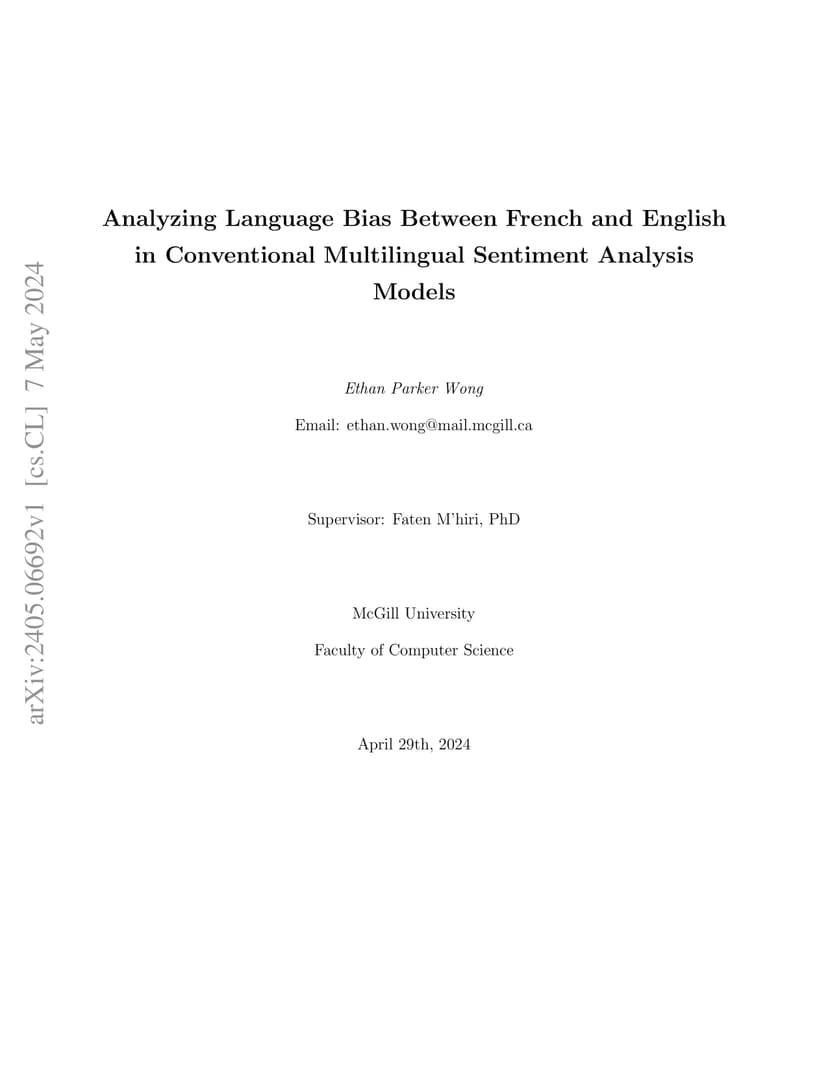 arXiv:2405.06692v1 [cs.CL] 7 May 2024

Analyzing Language Bias Between French and English in Conventional Multilingual Sentiment Analysis Models

Ethan Parker Wong

Email: ethan.wong@mail.mcgill.ca

Supervisor: Faten M'hiri, PhD

McGill University

Faculty of Computer Science

April 29th, 2024